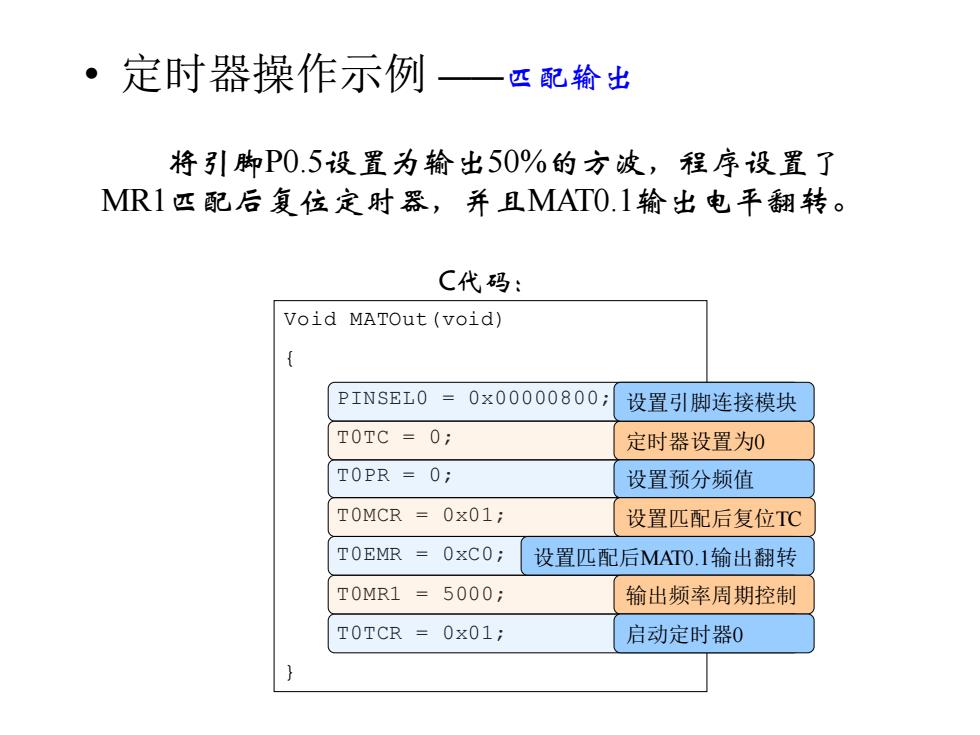 • 定时器操作示例 ——匹配输出

将引脚P0.5设置为输出50%的方波，程序设置了MR1匹配后复位定时器，并且MAT0.1输出电平翻转。

C代码：

Void MATOut(void)
{
PINSEL0 = 0x00000800; 设置引脚连接模块
T0TC = 0; 定时器设置为0
T0PR = 0; 设置预分频值
T0MCR = 0x01; 设置匹配后复位TC
T0EMR = 0xC0; 设置匹配后MAT0.1输出翻转
T0MR1 = 5000; 输出频率周期控制
T0TCR = 0x01; 启动定时器0
}